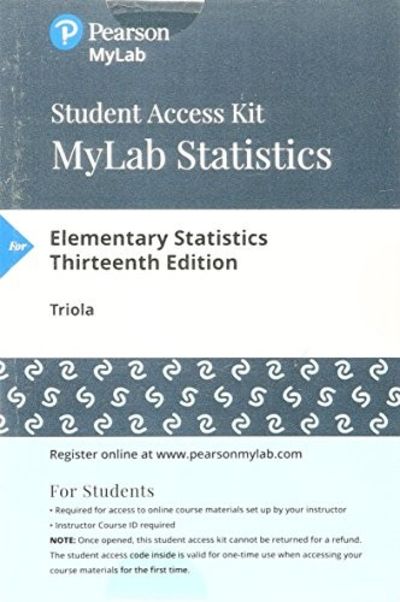 Pearson
MyLab

Student Access Kit
MyLab Statistics

For

Elementary Statistics
Thirteenth Edition

Triola

Register online at www.pearsonmylab.com

For Students

• Required for access to online course materials set up by your instructor
• Instructor Course ID required

NOTE: Once opened, this student access kit cannot be returned for a refund. The student access code inside is valid for one-time use when accessing your course materials for the first time.